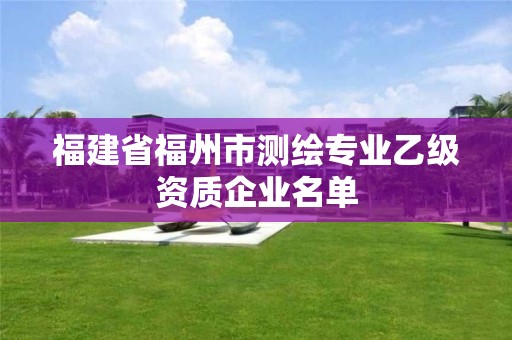 福建省福州市测绘专业乙级资质企业名单